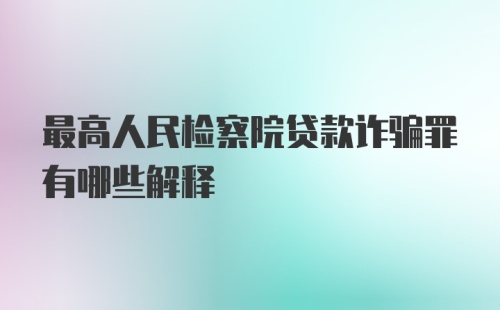 最高人民检察院贷款诈骗罪有哪些解释